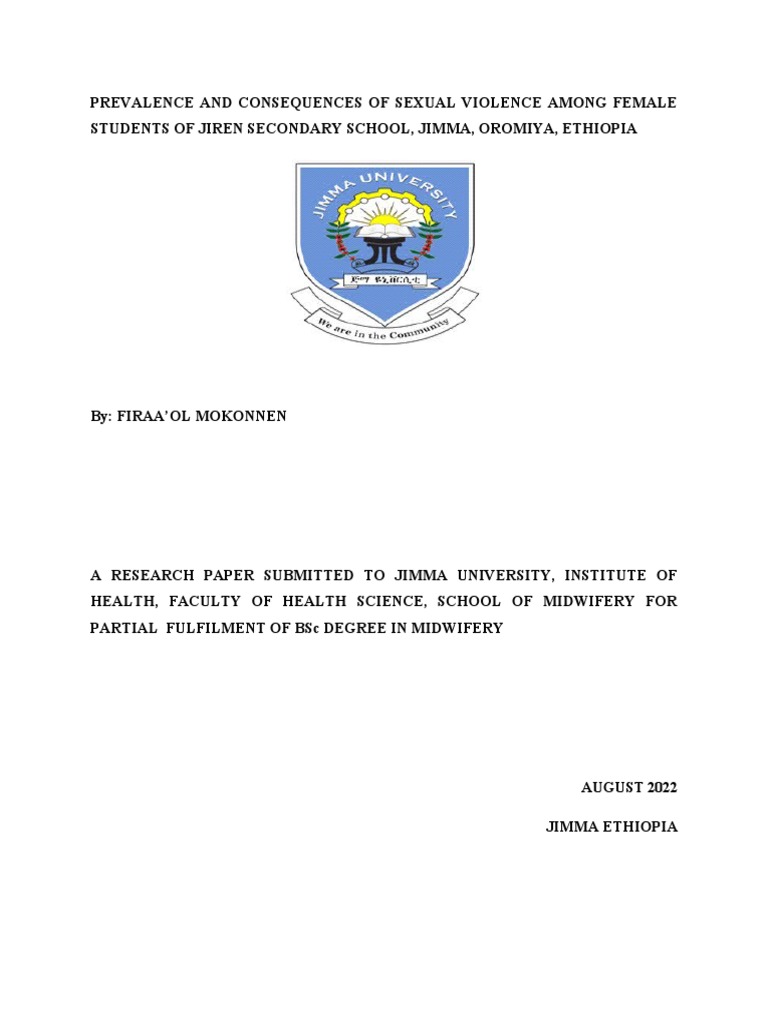 PREVALENCE AND CONSEQUENCES OF SEXUAL VIOLENCE AMONG FEMALE STUDENTS OF JIREN SECONDARY SCHOOL, JIMMA, OROMIYA, ETHIOPIA

JIMMA UNIVERSITY

ጅማ ዩኒቨርሲቲ

We are in the Community

By: FIRAA'OL MOKONNEN

A RESEARCH PAPER SUBMITTED TO JIMMA UNIVERSITY, INSTITUTE OF HEALTH, FACULTY OF HEALTH SCIENCE, SCHOOL OF MIDWIFERY FOR PARTIAL FULFILMENT OF BSc DEGREE IN MIDWIFERY

AUGUST 2022

JIMMA ETHIOPIA